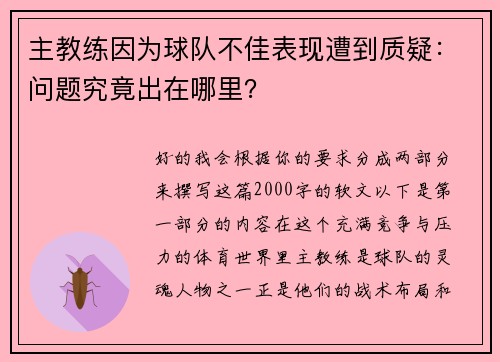 主教练因为球队不佳表现遭到质疑：问题究竟出在哪里？

好的我会根据你的要求分成两部分来撰写这篇2000字的软文以下是第一部分的内容在这个充满竞争与压力的体育世界里主教练是球队的灵魂人物之一正是他们的战术布局和